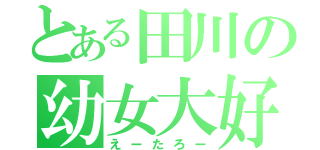 とある田川の
幼女大好
えーたろー